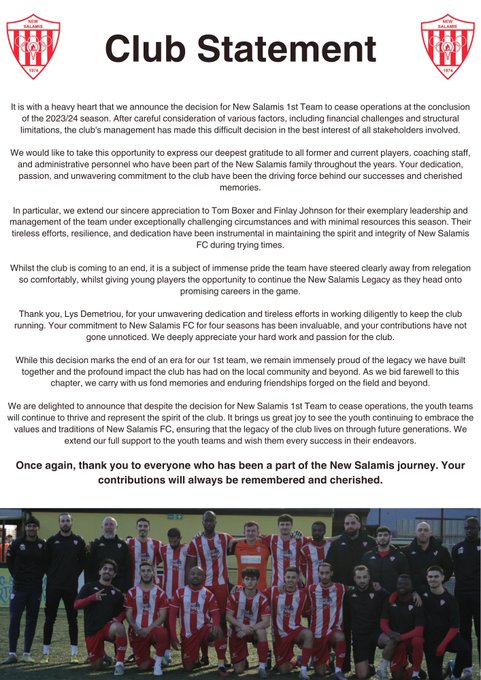 NEW SALAMIS 1974

Club Statement

NEW SALAMIS 1974

It is with a heavy heart that we announce the decision for New Salamis 1st Team to cease operations at the conclusion of the 2023/24 season. After careful consideration of various factors, including financial challenges and structural limitations, the club's management has made this difficult decision in the best interest of all stakeholders involved.

We would like to take this opportunity to express our deepest gratitude to all former and current players, coaching staff, and administrative personnel who have been part of the New Salamis family throughout the years. Your dedication, passion, and unwavering commitment to the club have been the driving force behind our successes and cherished memories.

In particular, we extend our sincere appreciation to Tom Boxer and Finlay Johnson for their exemplary leadership and management of the team under exceptionally challenging circumstances and with minimal resources this season. Their tireless efforts, resilience, and dedication have been instrumental in maintaining the spirit and integrity of New Salamis FC during trying times.

Whilst the club is coming to an end, it is a subject of immense pride the team have steered clearly away from relegation so comfortably, whilst giving young players the opportunity to continue the New Salamis Legacy as they head onto promising careers in the game.

Thank you, Lys Demetriou, for your unwavering dedication and tireless efforts in working diligently to keep the club running. Your commitment to New Salamis FC for four seasons has been invaluable, and your contributions have not gone unnoticed. We deeply appreciate your hard work and passion for the club.

While this decision marks the end of an era for our 1st team, we remain immensely proud of the legacy we have built together and the profound impact the club has had on the local community and beyond. As we bid farewell to this chapter, we carry with us fond memories and enduring friendships forged on the field and beyond.

We are delighted to announce that despite the decision for New Salamis 1st Team to cease operations, the youth teams will continue to thrive and represent the spirit of the club. It brings us great joy to see the youth continuing to embrace the values and traditions of New Salamis FC, ensuring that the legacy of the club lives on through future generations. We extend our full support to the youth teams and wish them every success in their endeavors.

Once again, thank you to everyone who has been a part of the New Salamis journey. Your contributions will always be remembered and cherished.